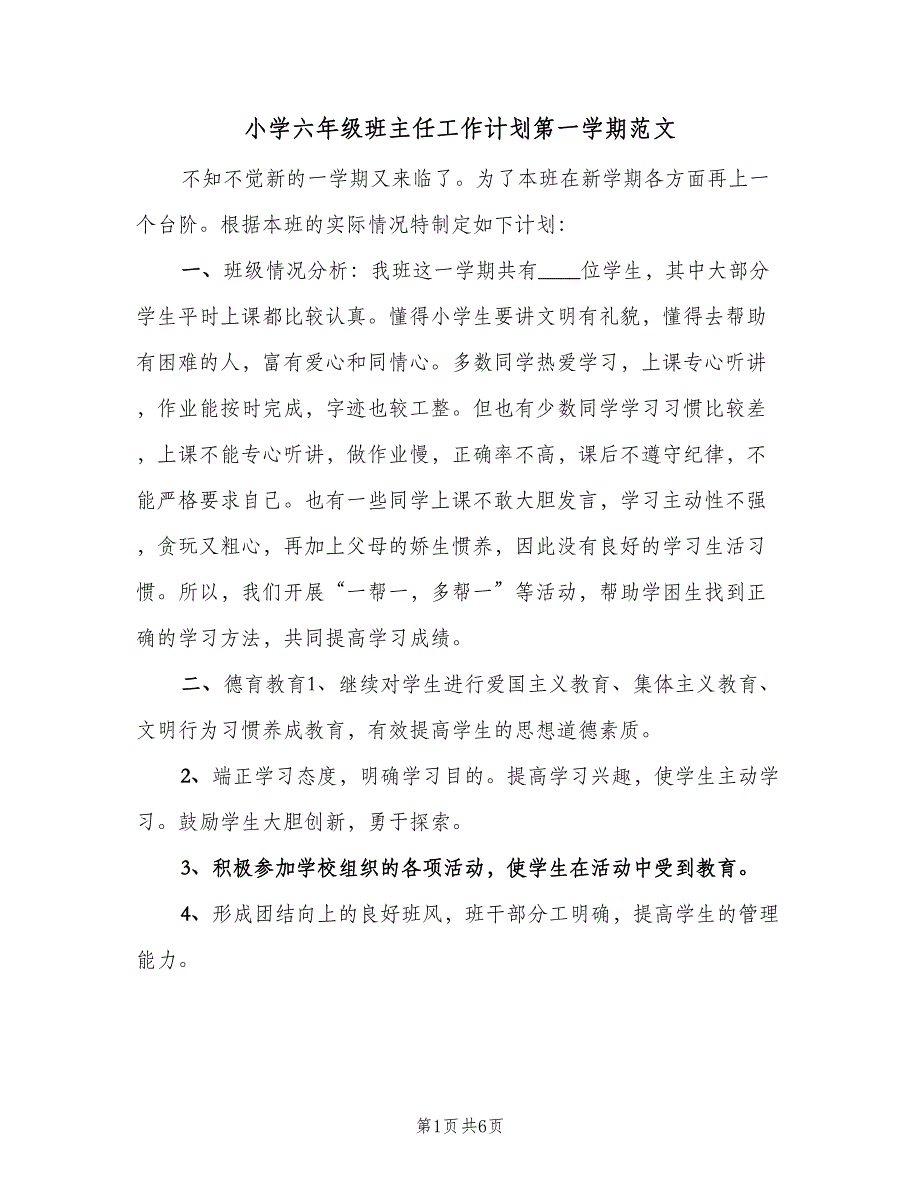 小学六年级班主任工作计划第一学期范文

不知不觉新的一学期又来临了。为了本班在新学期各方面再上一个台阶。根据本班的实际情况特制定如下计划:

一、班级情况分析：我班这一学期共有____位学生，其中大部分学生平时上课都比较认真。懂得小学生要讲文明有礼貌，懂得去帮助有困难的人，富有爱心和同情心。多数同学热爱学习，上课专心听讲，作业能按时完成，字迹也较工整。但也有少数同学学习习惯比较差，上课不能专心听讲，做作业慢，正确率不高，课后不遵守纪律，不能严格要求自己。也有一些同学上课不敢大胆发言，学习主动性不强，贪玩又粗心，再加上父母的娇生惯养，因此没有良好的学习生活习惯。所以，我们开展“一帮一，多帮一”等活动，帮助学困生找到正确的学习方法，共同提高学习成绩。

二、德育教育1、继续对学生进行爱国主义教育、集体主义教育、文明行为习惯养成教育，有效提高学生的思想道德素质。

2、端正学习态度，明确学习目的。提高学习兴趣，使学生主动学习。鼓励学生大胆创新，勇于探索。

3、积极参加学校组织的各项活动，使学生在活动中受到教育。

4、形成团结向上的良好班风，班干部分工明确，提高学生的管理能力。

第1页 共6页